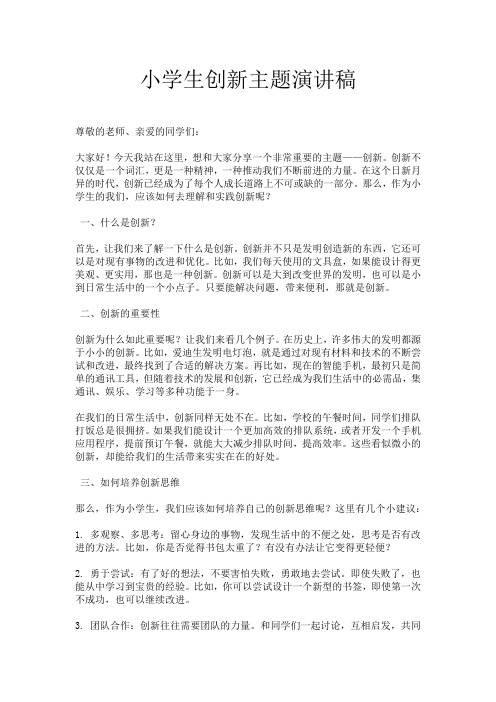 小学生创新主题演讲稿

尊敬的老师、亲爱的同学们：

大家好！今天我站在这里，想和大家分享一个非常重要的主题——创新。创新不仅仅是一个词汇，更是一种精神，一种推动我们不断前进的力量。在这个日新月异的时代，创新已经成为了每个人成长道路上不可或缺的一部分。那么，作为小学生的我们，应该如何去理解和实践创新呢？

一、什么是创新？

首先，让我们来了解一下什么是创新。创新并不只是发明创造新的东西，它还可以是对现有事物的改进和优化。比如，我们每天使用的文具盒，如果能设计得更美观、更实用，那也是一种创新。创新可以是大到改变世界的发明，也可以是小到日常生活中的一个小点子。只要能解决问题，带来便利，那就是创新。

二、创新的重要性

创新为什么如此重要呢？让我们来看几个例子。在历史上，许多伟大的发明都源于小小的创新。比如，爱迪生发明电灯泡，就是通过对现有材料和技术的不断尝试和改进，最终找到了合适的解决方案。再比如，现在的智能手机，最初只是简单的通讯工具，但随着技术的发展和创新，它已经成为我们生活中的必需品，集通讯、娱乐、学习等多种功能于一身。

在我们的日常生活中，创新同样无处不在。比如，学校的午餐时间，同学们排队打饭总是很拥挤。如果我们能设计一个更加高效的排队系统，或者开发一个手机应用程序，提前预订午餐，就能大大减少排队时间，提高效率。这些看似微小的创新，却能给我们的生活带来实实在在的好处。

三、如何培养创新思维

那么，作为小学生，我们应该如何培养自己的创新思维呢？这里有几个小建议：

1. 多观察、多思考：留心身边的事物，发现生活中的不便之处，思考是否有改进的方法。比如，你是否觉得书包太重了？有没有办法让它变得更轻便？

2. 勇于尝试：有了好的想法，不要害怕失败，勇敢地去尝试。即使失败了，也能从中学习到宝贵的经验。比如，你可以尝试设计一个新型的书签，即使第一次不成功，也可以继续改进。

3. 团队合作：创新往往需要团队的力量。和同学们一起讨论，互相启发，共同